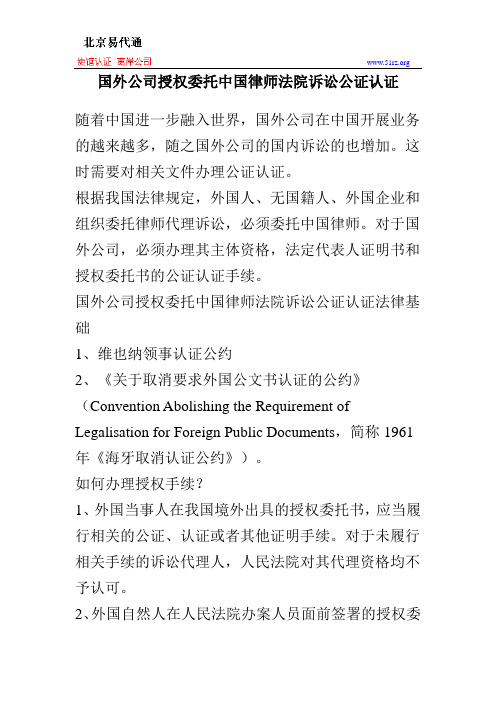 北京易代通

使馆认证 离岸公司

www.51rz.org

国外公司授权委托中国律师法院诉讼公证认证

随着中国进一步融入世界，国外公司在中国开展业务的越来越多，随之国外公司的国内诉讼的也增加。这时需要对相关文件办理公证认证。

根据我国法律规定，外国人、无国籍人、外国企业和组织委托律师代理诉讼，必须委托中国律师。对于国外公司，必须办理其主体资格，法定代表人证明书和授权委托书的公证认证手续。

国外公司授权委托中国律师法院诉讼公证认证法律基础

1、维也纳领事认证公约

2、《关于取消要求外国公文书认证的公约》（Convention Abolishing the Requirement of Legalisation for Foreign Public Documents，简称 1961 年《海牙取消认证公约》）。

如何办理授权手续？

1、外国当事人在我国境外出具的授权委托书，应当履行相关的公证、认证或者其他证明手续。对于未履行相关手续的诉讼代理人，人民法院对其代理资格均不予认可。

2、外国自然人在人民法院办案人员面前签署的授权委